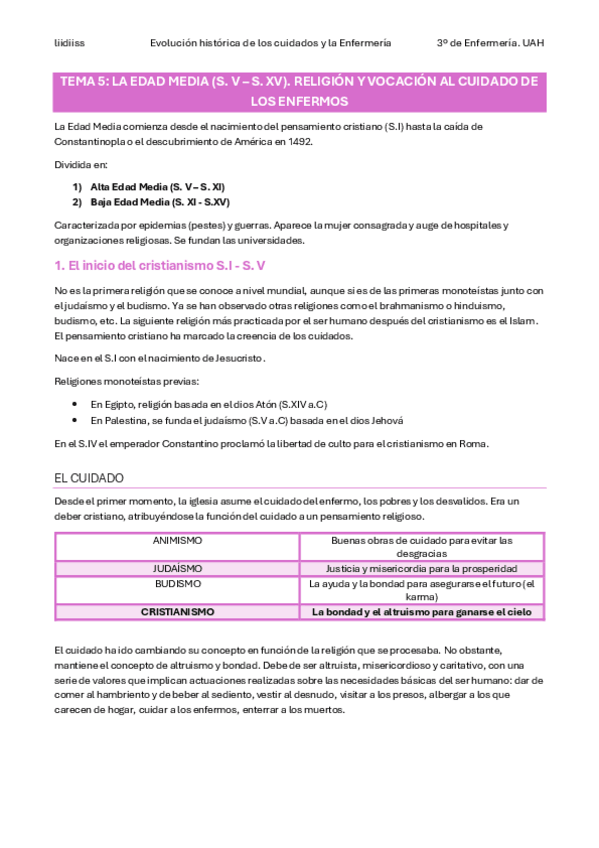 liidiiss Evolución histórica de los cuidados y la Enfermería 3º de Enfermería. UAH

TEMA 5: LA EDAD MEDIA (S. V – S. XV). RELIGIÓN Y VOCACIÓN AL CUIDADO DE LOS ENFERMOS

La Edad Media comienza desde el nacimiento del pensamiento cristiano (S.I) hasta la caída de Constantinopla o el descubrimiento de América en 1492.

Dividida en:

1) Alta Edad Media (S. V – S. XI)
2) Baja Edad Media (S. XI - S.XV)

Caracterizada por epidemias (pestes) y guerras. Aparece la mujer consagrada y auge de hospitales y organizaciones religiosas. Se fundan las universidades.

1. El inicio del cristianismo S.I - S. V

No es la primera religión que se conoce a nivel mundial, aunque si es de las primeras monoteístas junto con el judaísmo y el budismo. Ya se han observado otras religiones como el brahmanismo o hinduismo, budismo, etc. La siguiente religión más practicada por el ser humano después del cristianismo es el Islam. El pensamiento cristiano ha marcado la creencia de los cuidados.

Nace en el S.I con el nacimiento de Jesucristo.

Religiones monoteístas previas:

• En Egipto, religión basada en el dios Atón (S.XIV a.C)
• En Palestina, se funda el judaísmo (S.V a.C) basada en el dios Jehová

En el S.IV el emperador Constantino proclamó la libertad de culto para el cristianismo en Roma.

EL CUIDADO

Desde el primer momento, la iglesia asume el cuidado del enfermo, los pobres y los desvalidos. Era un deber cristiano, atribuyéndose la función del cuidado a un pensamiento religioso.

| ANIMISMO | Buenas obras de cuidado para evitar las desgracias |
|---|---|
| JUDAÍSMO | Justicia y misericordia para la prosperidad |
| BUDISMO | La ayuda y la bondad para asegurarse el futuro (el karma) |
| CRISTIANISMO | La bondad y el altruismo para ganarse el cielo |

El cuidado ha ido cambiando su concepto en función de la religión que se procesaba. No obstante, mantiene el concepto de altruismo y bondad. Debe de ser altruista, misericordioso y caritativo, con una serie de valores que implican actuaciones realizadas sobre las necesidades básicas del ser humano: dar de comer al hambriento y de beber al sediento, vestir al desnudo, visitar a los presos, albergar a los que carecen de hogar, cuidar a los enfermos, enterrar a los muertos.